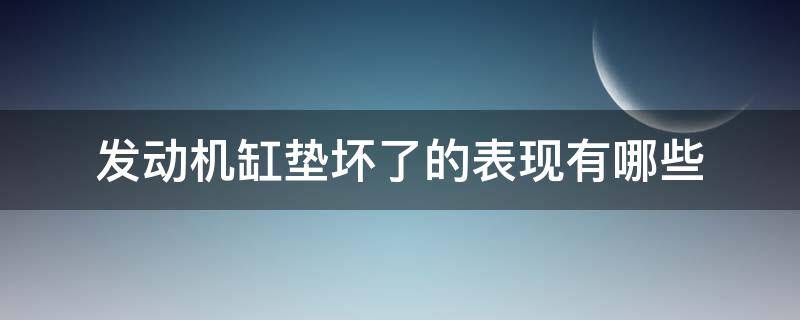 发动机缸垫坏了的表现有哪些